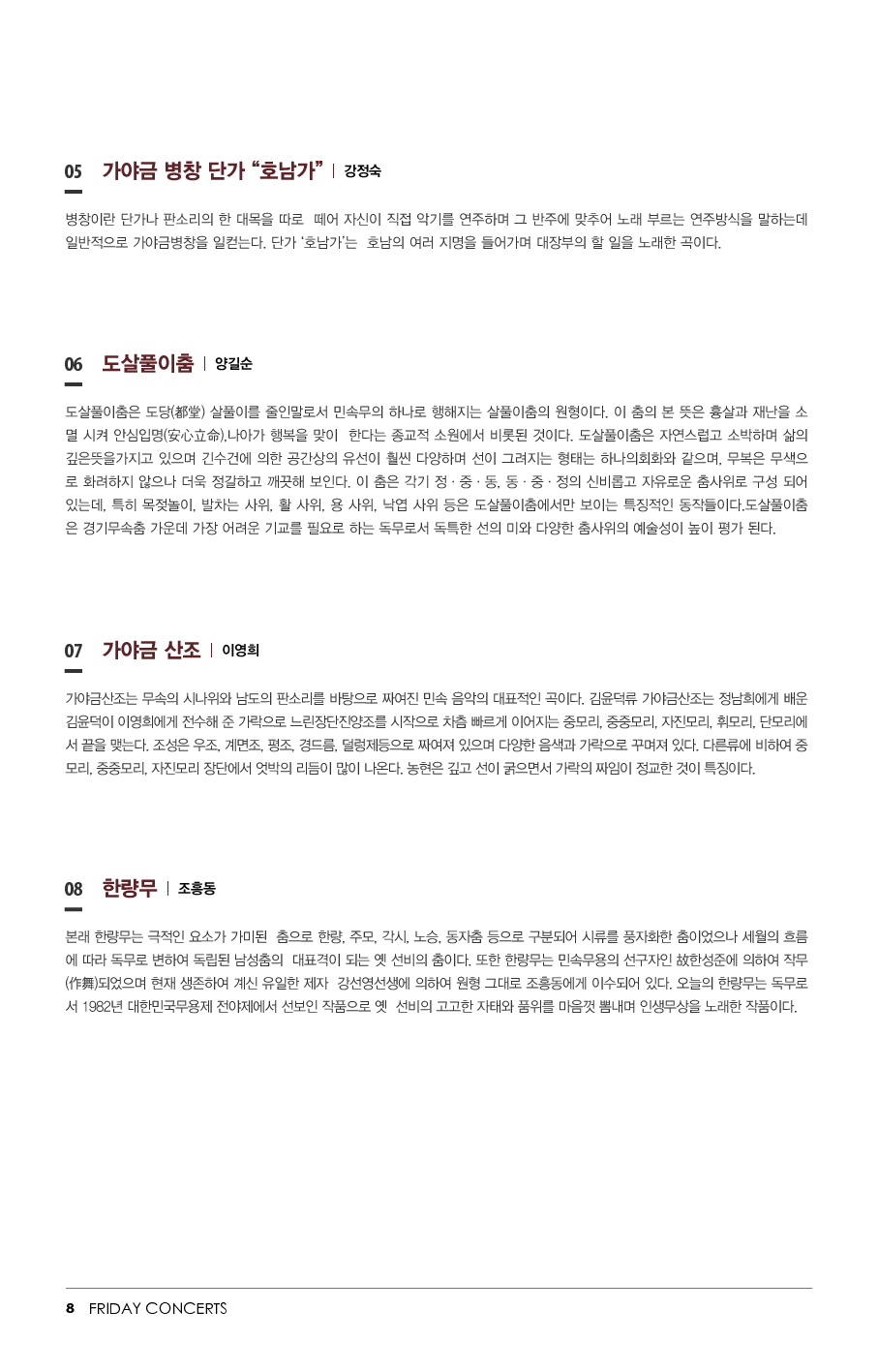 05 가야금 병창 단가 “호남가” | 강정숙

병창이란 단가나 판소리의 한 대목을 따로 떼어 자신이 직접 악기를 연주하며 그 반주에 맞추어 노래 부르는 연주방식을 말하는데 일반적으로 가야금병창을 일컫는다. 단가 ‘호남가’는 호남의 여러 지명을 들어가며 대장부의 할 일을 노래한 곡이다.

06 도살풀이춤 | 양길순

도살풀이춤은 도당(都堂) 살풀이를 줄인말로서 민속무의 하나로 행해지는 살풀이춤의 원형이다. 이 춤의 본 뜻은 흉살과 재난을 소멸 시켜 안심입명(安心立命),나아가 행복을 맞이 한다는 종교적 소원에서 비롯된 것이다. 도살풀이춤은 자연스럽고 소박하며 삶의 깊은뜻을가지고 있으며 긴수건에 의한 공간상의 유선이 훨씬 다양하며 선이 그려지는 형태는 하나의회화와 같으며, 무복은 무색으로 화려하지 않으나 더욱 정갈하고 깨끗해 보인다. 이 춤은 각기 정 · 중 · 동, 동 · 중 · 정의 신비롭고 자유로운 춤사위로 구성 되어 있는데, 특히 목젖놀이, 발차는 사위, 활 사위, 용 사위, 낙엽 사위 등은 도살풀이춤에서만 보이는 특징적인 동작들이다.도살풀이춤은 경기무속춤 가운데 가장 어려운 기교를 필요로 하는 독무로서 독특한 선의 미와 다양한 춤사위의 예술성이 높이 평가 된다.

07 가야금 산조 | 이영희

가야금산조는 무속의 시나위와 남도의 판소리를 바탕으로 짜여진 민속 음악의 대표적인 곡이다. 김윤덕류 가야금산조는 정남희에게 배운 김윤덕이 이영희에게 전수해 준 가락으로 느린장단진양조를 시작으로 차츰 빠르게 이어지는 중모리, 중중모리, 자진모리, 휘모리, 단모리에서 끝을 맺는다. 조성은 우조, 계면조, 평조, 경드름, 덜렁제등으로 짜여져 있으며 다양한 음색과 가락으로 꾸며져 있다. 다른류에 비하여 중모리, 중중모리, 자진모리 장단에서 엇박의 리듬이 많이 나온다. 농현은 깊고 선이 굵으면서 가락의 짜임이 정교한 것이 특징이다.

08 한량무 | 조흥동

본래 한량무는 극적인 요소가 가미된 춤으로 한량, 주모, 각시, 노승, 동자춤 등으로 구분되어 시류를 풍자화한 춤이었으나 세월의 흐름에 따라 독무로 변하여 독립된 남성춤의 대표격이 되는 옛 선비의 춤이다. 또한 한량무는 민속무용의 선구자인 故한성준에 의하여 작무(作舞)되었으며 현재 생존하여 계신 유일한 제자 강선영선생에 의하여 원형 그대로 조흥동에게 이수되어 있다. 오늘의 한량무는 독무로서 1982년 대한민국무용제 전야제에서 선보인 작품으로 옛 선비의 고고한 자태와 품위를 마음껏 뽐내며 인생무상을 노래한 작품이다.

8 FRIDAY CONCERTS